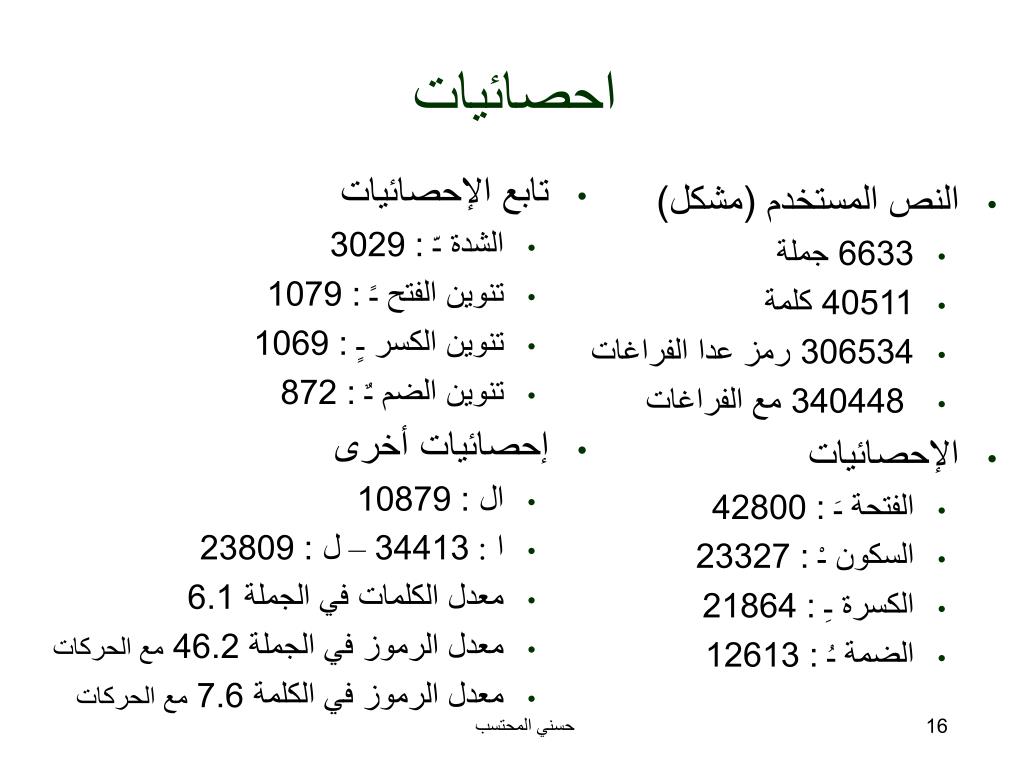 احصائيات

• النص المستخدم (مشكل)
• 6633 جملة
• 40511 كلمة
• 306534 رمز عدا الفراغات
• 340448 مع الفراغات
• الإحصائيات
• الفتحة ـَ : 42800
• السكون ـْ : 23327
• الكسرة ـِ : 21864
• الضمة ـُ : 12613

• تابع الإحصائيات
• الشدة ـّ : 3029
• تنوين الفتح ـً : 1079
• تنوين الكسر ـٍ : 1069
• تنوين الضم ـٌ : 872
• إحصائيات أخرى
• ال : 10879
• ا : 34413 – ل : 23809
• معدل الكلمات في الجملة 6.1
• معدل الرموز في الجملة 46.2 مع الحركات
• معدل الرموز في الكلمة 7.6 مع الحركات

حسني المحتسب
16